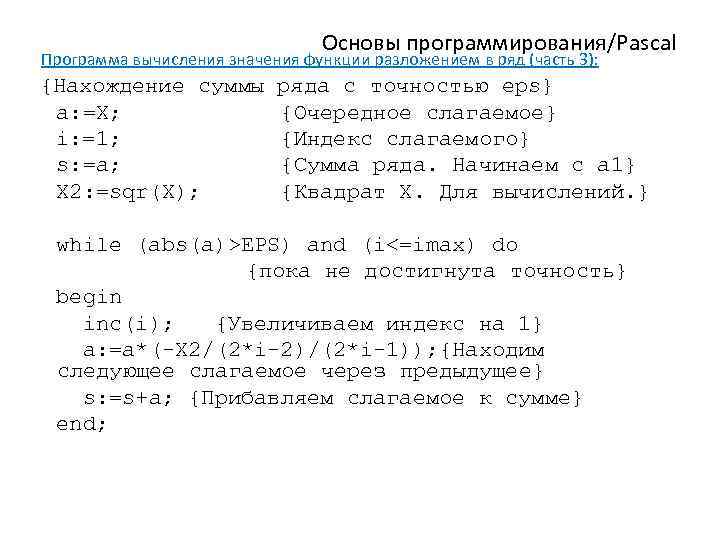 Основы программирования/Pascal

Программа вычисления значения функции разложением в ряд (часть 3):

{Нахождение суммы ряда с точностью eps}
a:=X; {Очередное слагаемое}
i:=1; {Индекс слагаемого}
s:=a; {Сумма ряда. Начинаем с a1}
X2:=sqr(X); {Квадрат X. Для вычислений.}

while (abs(a)>EPS) and (i<=imax) do
{пока не достигнута точность}
begin
inc(i); {Увеличиваем индекс на 1}
a:=a*(-X2/(2*i-2)/(2*i-1));{Находим следующее слагаемое через предыдущее}
s:=s+a; {Прибавляем слагаемое к сумме}
end;